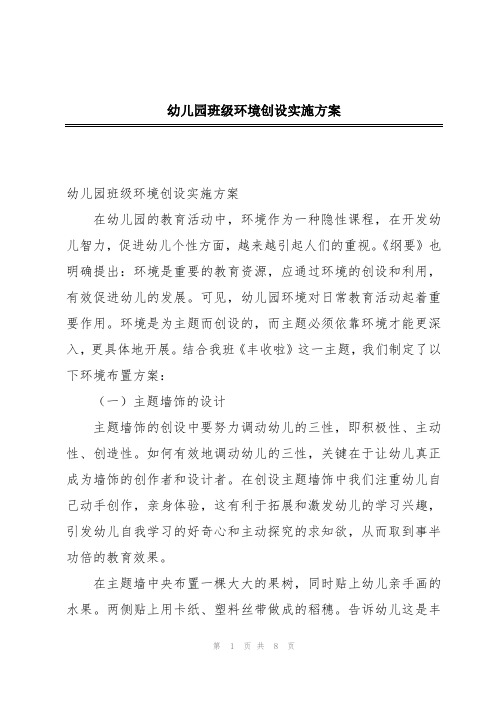 幼儿园班级环境创设实施方案

幼儿园班级环境创设实施方案

在幼儿园的教育活动中，环境作为一种隐性课程，在开发幼儿智力，促进幼儿个性方面，越来越引起人们的重视。《纲要》也明确提出：环境是重要的教育资源，应通过环境的创设和利用，有效促进幼儿的发展。可见，幼儿园环境对日常教育活动起着重要作用。环境是为主题而创设的，而主题必须依靠环境才能更深入，更具体地开展。结合我班《丰收啦》这一主题，我们制定了以下环境布置方案：

（一）主题墙饰的设计

主题墙饰的创设中要努力调动幼儿的三性，即积极性、主动性、创造性。如何有效地调动幼儿的三性，关键在于让幼儿真正成为墙饰的创作者和设计者。在创设主题墙饰中我们注重幼儿自己动手创作，亲身体验，这有利于拓展和激发幼儿的学习兴趣，引发幼儿自我学习的好奇心和主动探究的求知欲，从而取到事半功倍的教育效果。

在主题墙中央布置一棵大大的果树，同时贴上幼儿亲手画的水果。两侧贴上用卡纸、塑料丝带做成的稻穗。告诉幼儿这是丰

第 1 页 共 8 页